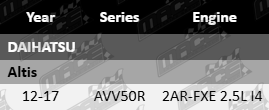 | Year | Series | Engine |
|---|---|---|
| DAIHATSU | | |
| Altis | | |
| 12-17 | AVV50R | 2AR-FXE 2.5L I4 |